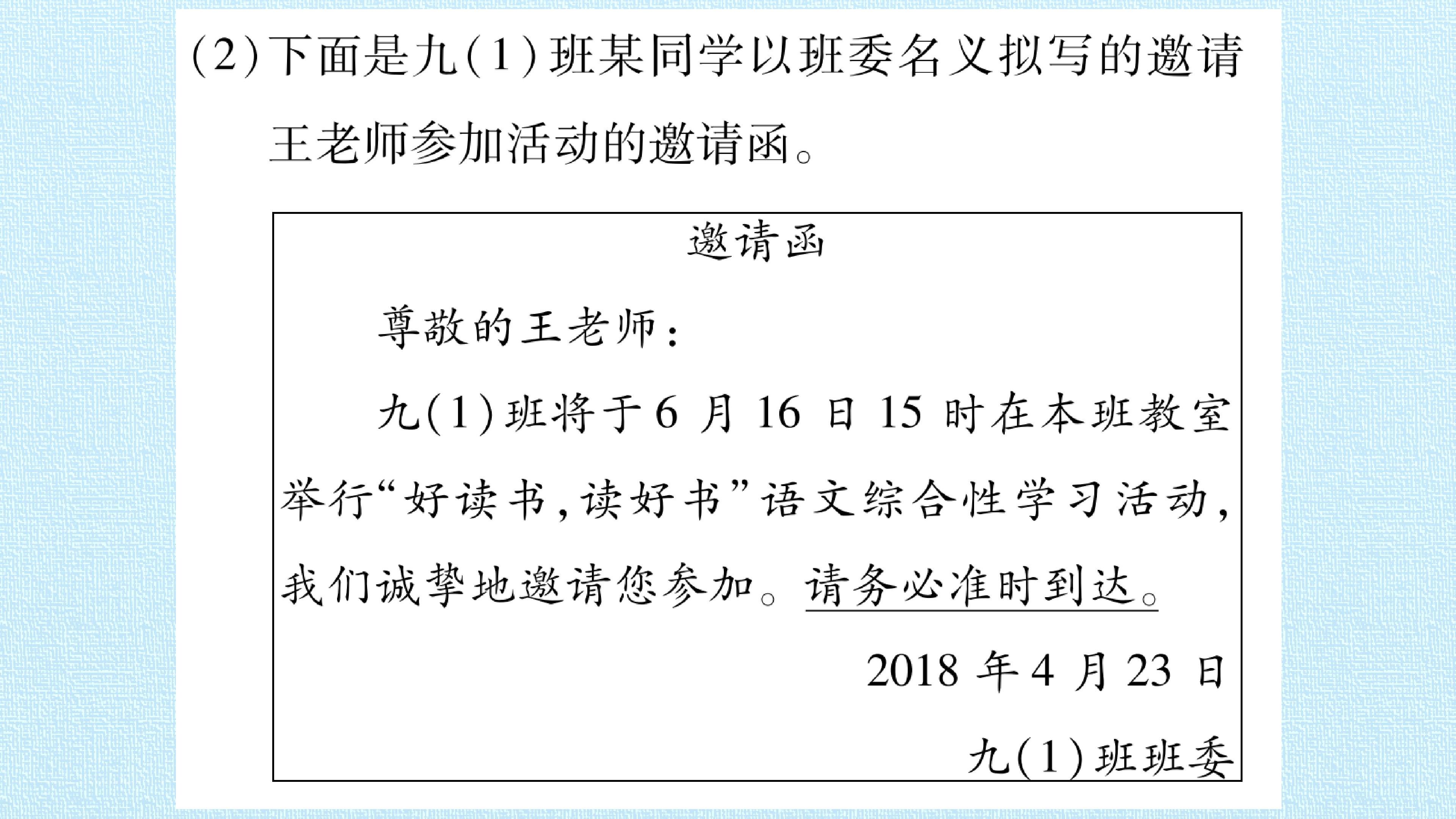 (2)下面是九(1)班某同学以班委名义拟写的邀请王老师参加活动的邀请函。

邀请函

尊敬的王老师:

九(1)班将于6月16日15时在本班教室举行“好读书,读好书”语文综合性学习活动,我们诚挚地邀请您参加。请务必准时到达。

2018年4月23日

九(1)班班委